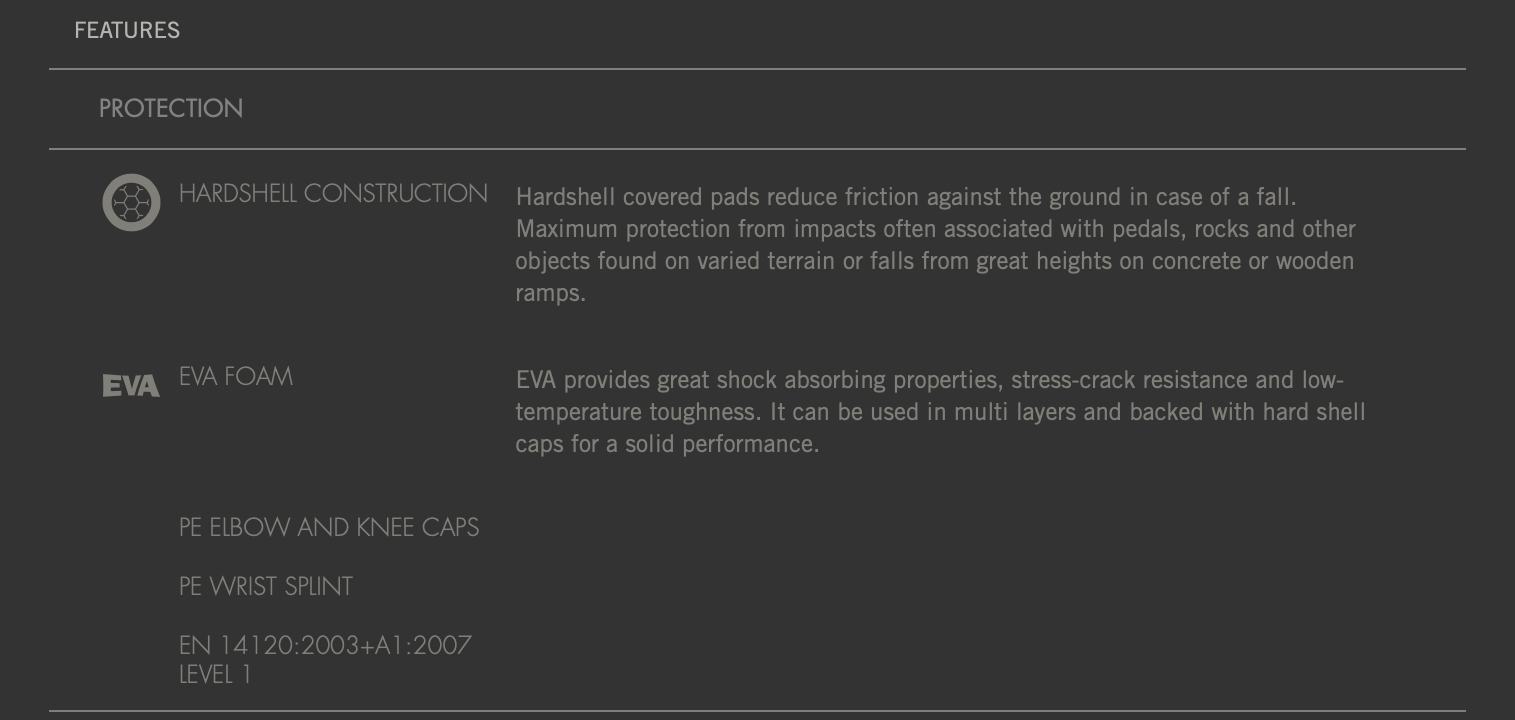 FEATURES

PROTECTION

HARDSHELL CONSTRUCTION

Hardshell covered pads reduce friction against the ground in case of a fall. Maximum protection from impacts often associated with pedals, rocks and other objects found on varied terrain or falls from great heights on concrete or wooden ramps.

EVA

EVA FOAM

EVA provides great shock absorbing properties, stress-crack resistance and low-temperature toughness. It can be used in multi layers and backed with hard shell caps for a solid performance.

PE ELBOW AND KNEE CAPS

PE WRIST SPLINT

EN 14120:2003+A1:2007
LEVEL 1